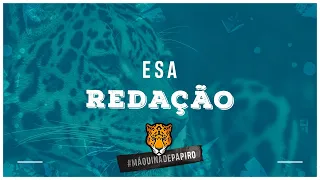 ESA
REDAÇÃO

#MÁQUINADEPAPIRO